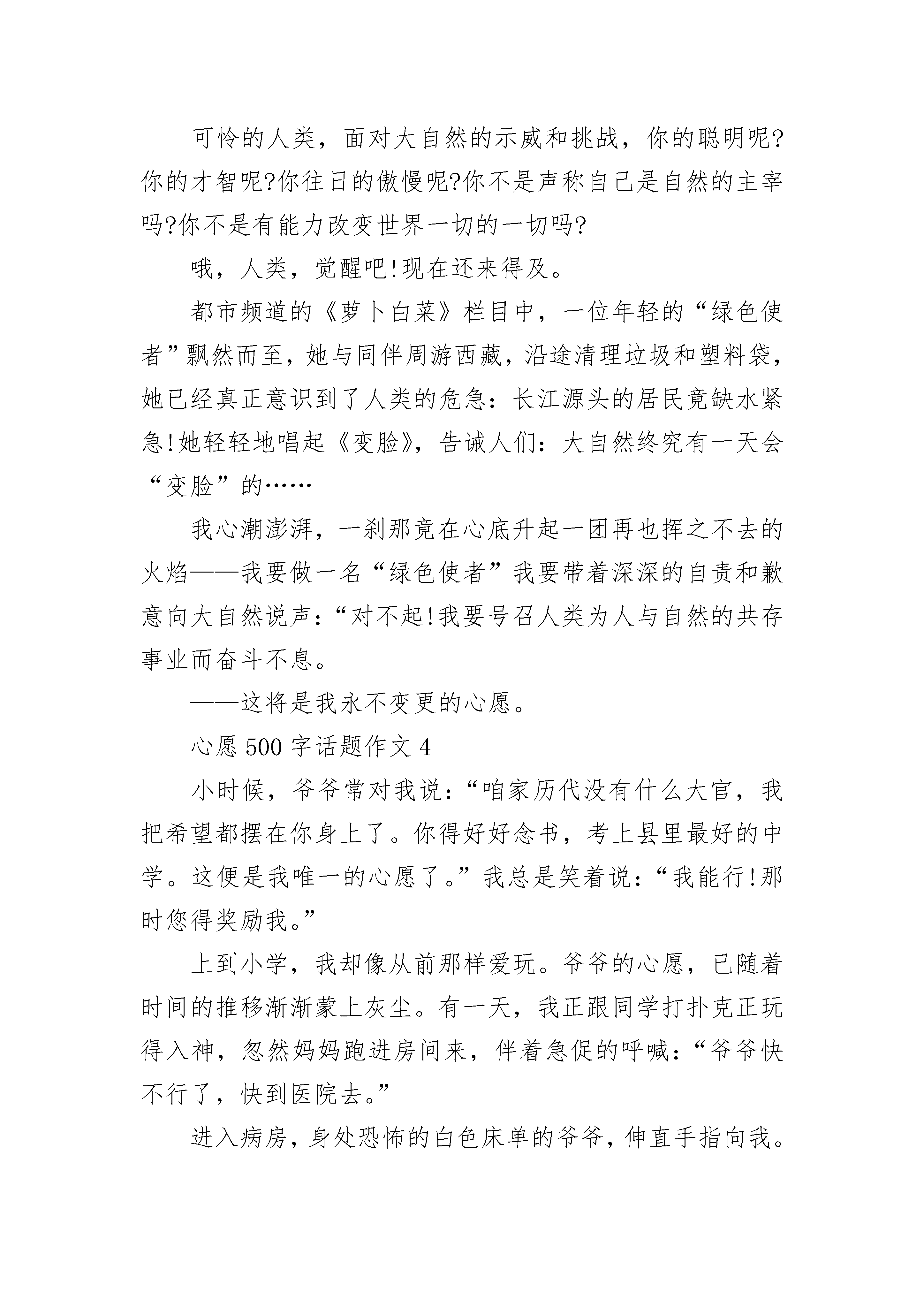 可怜的人类，面对大自然的示威和挑战，你的聪明呢?你的才智呢?你往日的傲慢呢?你不是声称自己是自然的主宰吗?你不是有能力改变世界一切的一切吗?

哦，人类，觉醒吧!现在还来得及。

都市频道的《萝卜白菜》栏目中，一位年轻的“绿色使者”飘然而至，她与同伴周游西藏，沿途清理垃圾和塑料袋，她已经真正意识到了人类的危急：长江源头的居民竟缺水紧急!她轻轻地唱起《变脸》，告诫人们：大自然终究有一天会“变脸”的……

我心潮澎湃，一刹那竟在心底升起一团再也挥之不去的火焰——我要做一名“绿色使者”我要带着深深的自责和歉意向大自然说声：“对不起!我要号召人类为人与自然的共存事业而奋斗不息。

——这将是我永不变更的心愿。

心愿 500 字话题作文 4

小时候，爷爷常对我说：“咱家历代没有什么大官，我把希望都摆在你身上了。你得好好念书，考上县里最好的中学。这便是我唯一的心愿了。”我总是笑着说：“我能行!那时您得奖励我。”

上到小学，我却像从前那样爱玩。爷爷的心愿，已随着时间的推移渐渐蒙上灰尘。有一天，我正跟同学打扑克正玩得入神，忽然妈妈跑进房间来，伴着急促的呼喊：“爷爷快不行了，快到医院去。”

进入病房，身处恐怖的白色床单的爷爷，伸直手指向我。